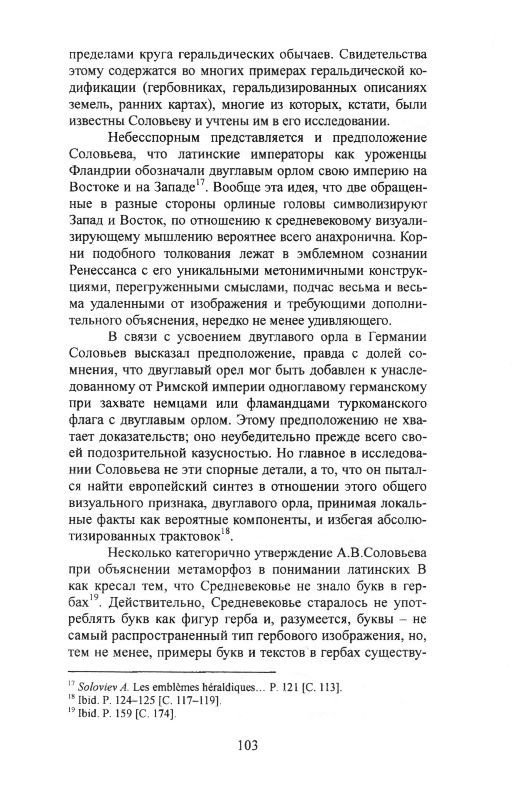 пределами круга геральдических обычаев. Свидетельства этому содержатся во многих примерах геральдической кодификации (гербовниках, геральдизированных описаниях земель, ранних картах), многие из которых, кстати, были известны Соловьеву и учтены им в его исследовании.

Небесспорным представляется и предположение Соловьева, что латинские императоры как уроженцы Фландрии обозначали двуглавым орлом свою империю на Востоке и на Западе$^{17}$. Вообще эта идея, что две обращенные в разные стороны орлиные головы символизируют Запад и Восток, по отношению к средневековому визуализирующему мышлению вероятнее всего анахронична. Корни подобного толкования лежат в эмблемном сознании Ренессанса с его уникальными метонимичными конструкциями, перегруженными смыслами, подчас весьма и весьма удаленными от изображения и требующими дополнительного объяснения, нередко не менее удивляющего.

В связи с усвоением двуглавого орла в Германии Соловьев высказал предположение, правда с долей сомнения, что двуглавый орел мог быть добавлен к унаследованному от Римской империи одноглавому германскому при захвате немцами или фламандцами туркоманского флага с двуглавым орлом. Этому предположению не хватает доказательств; оно неубедительно прежде всего своей подозрительной казусностью. Но главное в исследовании Соловьева не эти спорные детали, а то, что он пытался найти европейский синтез в отношении этого общего визуального признака, двуглавого орла, принимая локальные факты как вероятные компоненты, и избегая абсолютизированных трактовок$^{18}$.

Несколько категорично утверждение А.В.Соловьева при объяснении метаморфоз в понимании латинских В как кресал тем, что Средневековье не знало букв в гербах$^{19}$. Действительно, Средневековье старалось не употреблять букв как фигур герба и, разумеется, буквы – не самый распространенный тип гербового изображения, но, тем не менее, примеры букв и текстов в гербах существу-

$^{17}$ Soloviev A. Les emblèmes héraldiques… P. 121 [С. 113].
$^{18}$ Ibid. P. 124–125 [С. 117–119].
$^{19}$ Ibid. P. 159 [С. 174].

103